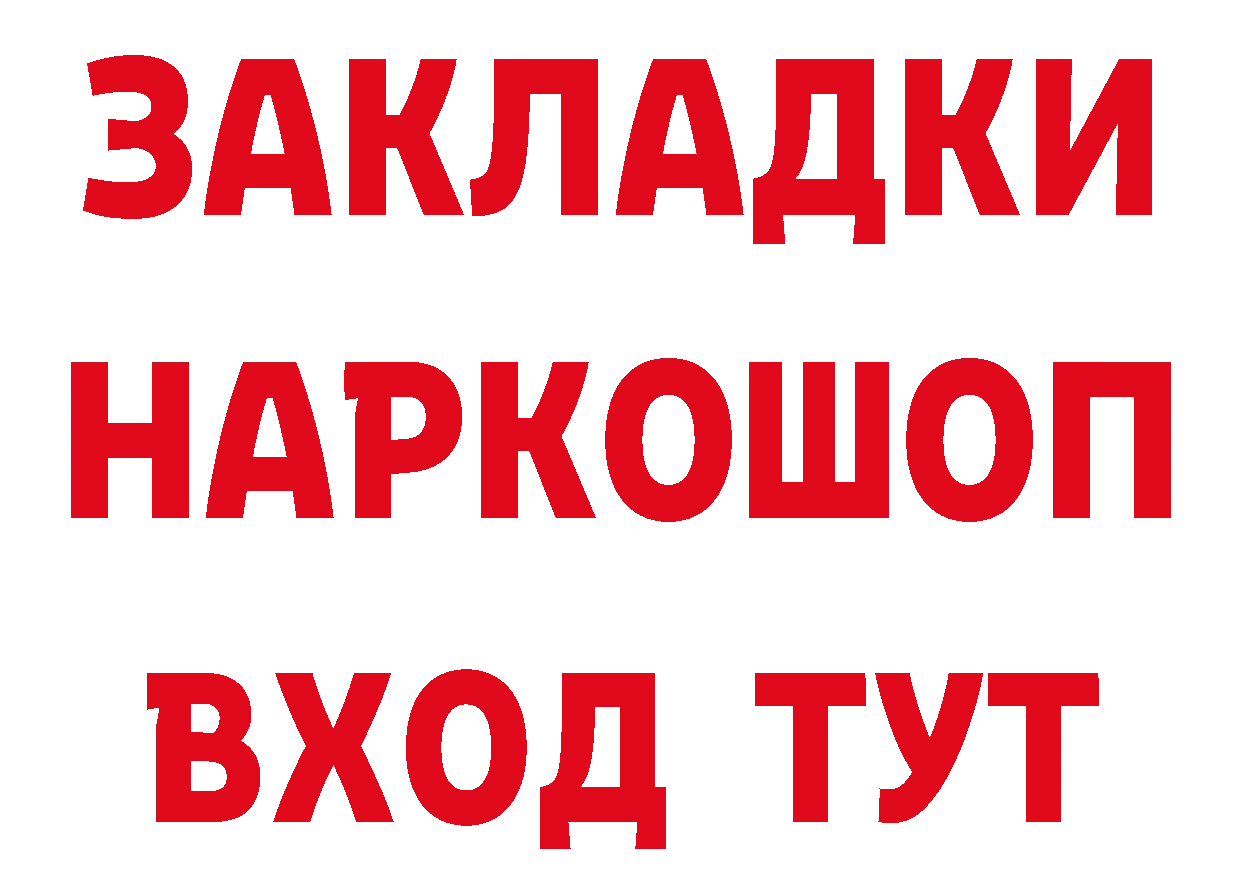 ЗАКЛАДКИ НАРКОШОП ВХОД ТУТ